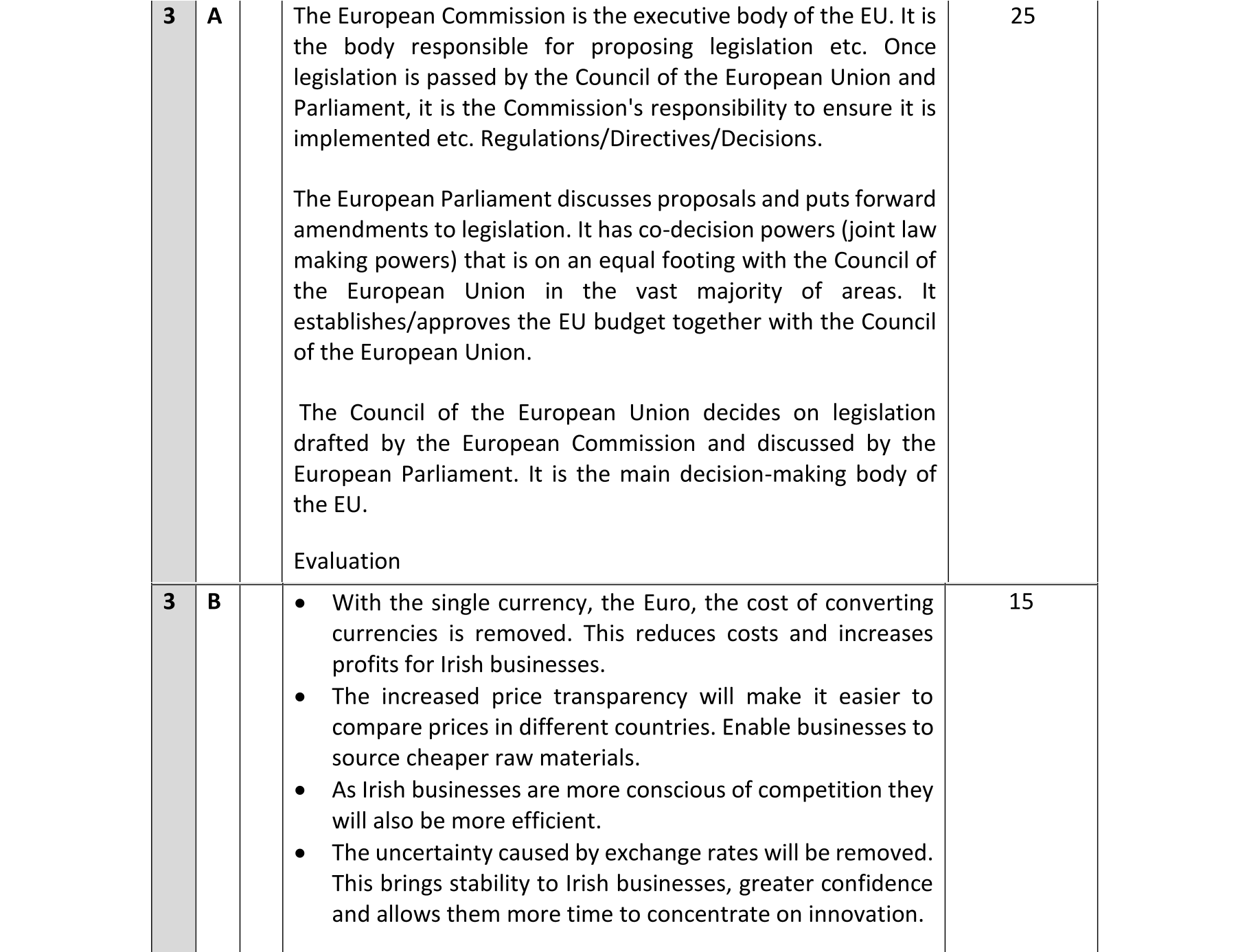 | 3 | A | | The European Commission is the executive body of the EU. It is the body responsible for proposing legislation etc. Once legislation is passed by the Council of the European Union and Parliament, it is the Commission's responsibility to ensure it is implemented etc. Regulations/Directives/Decisions.<br><br>The European Parliament discusses proposals and puts forward amendments to legislation. It has co-decision powers (joint law making powers) that is on an equal footing with the Council of the European Union in the vast majority of areas. It establishes/approves the EU budget together with the Council of the European Union.<br><br>The Council of the European Union decides on legislation drafted by the European Commission and discussed by the European Parliament. It is the main decision-making body of the EU.<br><br>Evaluation | 25 |
|---|---|---|---|---|
| 3 | B | | • With the single currency, the Euro, the cost of converting currencies is removed. This reduces costs and increases profits for Irish businesses.<br>• The increased price transparency will make it easier to compare prices in different countries. Enable businesses to source cheaper raw materials.<br>• As Irish businesses are more conscious of competition they will also be more efficient.<br>• The uncertainty caused by exchange rates will be removed. This brings stability to Irish businesses, greater confidence and allows them more time to concentrate on innovation. | 15 |